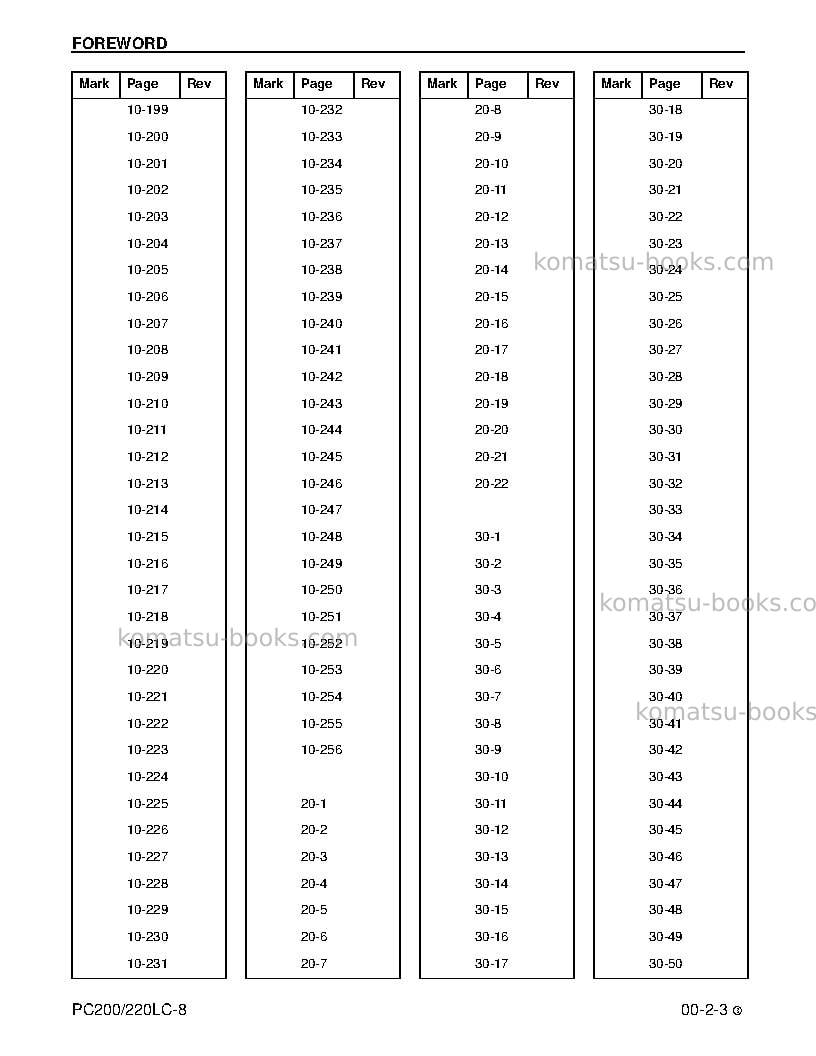 FOREWORD

| Mark | Page | Rev |
|---|---|---|
| | 10-199 | |
| | 10-200 | |
| | 10-201 | |
| | 10-202 | |
| | 10-203 | |
| | 10-204 | |
| | 10-205 | |
| | 10-206 | |
| | 10-207 | |
| | 10-208 | |
| | 10-209 | |
| | 10-210 | |
| | 10-211 | |
| | 10-212 | |
| | 10-213 | |
| | 10-214 | |
| | 10-215 | |
| | 10-216 | |
| | 10-217 | |
| | 10-218 | |
| | 10-219 | |
| | 10-220 | |
| | 10-221 | |
| | 10-222 | |
| | 10-223 | |
| | 10-224 | |
| | 10-225 | |
| | 10-226 | |
| | 10-227 | |
| | 10-228 | |
| | 10-229 | |
| | 10-230 | |
| | 10-231 | |

| Mark | Page | Rev |
|---|---|---|
| | 10-232 | |
| | 10-233 | |
| | 10-234 | |
| | 10-235 | |
| | 10-236 | |
| | 10-237 | |
| | 10-238 | |
| | 10-239 | |
| | 10-240 | |
| | 10-241 | |
| | 10-242 | |
| | 10-243 | |
| | 10-244 | |
| | 10-245 | |
| | 10-246 | |
| | 10-247 | |
| | 10-248 | |
| | 10-249 | |
| | 10-250 | |
| | 10-251 | |
| | 10-252 | |
| | 10-253 | |
| | 10-254 | |
| | 10-255 | |
| | 10-256 | |
| | | |
| | 20-1 | |
| | 20-2 | |
| | 20-3 | |
| | 20-4 | |
| | 20-5 | |
| | 20-6 | |
| | 20-7 | |

| Mark | Page | Rev |
|---|---|---|
| | 20-8 | |
| | 20-9 | |
| | 20-10 | |
| | 20-11 | |
| | 20-12 | |
| | 20-13 | |
| | 20-14 | |
| | 20-15 | |
| | 20-16 | |
| | 20-17 | |
| | 20-18 | |
| | 20-19 | |
| | 20-20 | |
| | 20-21 | |
| | 20-22 | |
| | | |
| | 30-1 | |
| | 30-2 | |
| | 30-3 | |
| | 30-4 | |
| | 30-5 | |
| | 30-6 | |
| | 30-7 | |
| | 30-8 | |
| | 30-9 | |
| | 30-10 | |
| | 30-11 | |
| | 30-12 | |
| | 30-13 | |
| | 30-14 | |
| | 30-15 | |
| | 30-16 | |
| | 30-17 | |

| Mark | Page | Rev |
|---|---|---|
| | 30-18 | |
| | 30-19 | |
| | 30-20 | |
| | 30-21 | |
| | 30-22 | |
| | 30-23 | |
| | 30-24 | |
| | 30-25 | |
| | 30-26 | |
| | 30-27 | |
| | 30-28 | |
| | 30-29 | |
| | 30-30 | |
| | 30-31 | |
| | 30-32 | |
| | 30-33 | |
| | 30-34 | |
| | 30-35 | |
| | 30-36 | |
| | 30-37 | |
| | 30-38 | |
| | 30-39 | |
| | 30-40 | |
| | 30-41 | |
| | 30-42 | |
| | 30-43 | |
| | 30-44 | |
| | 30-45 | |
| | 30-46 | |
| | 30-47 | |
| | 30-48 | |
| | 30-49 | |
| | 30-50 | |

PC200/220LC-8

00-2-3

komatsu-books.com